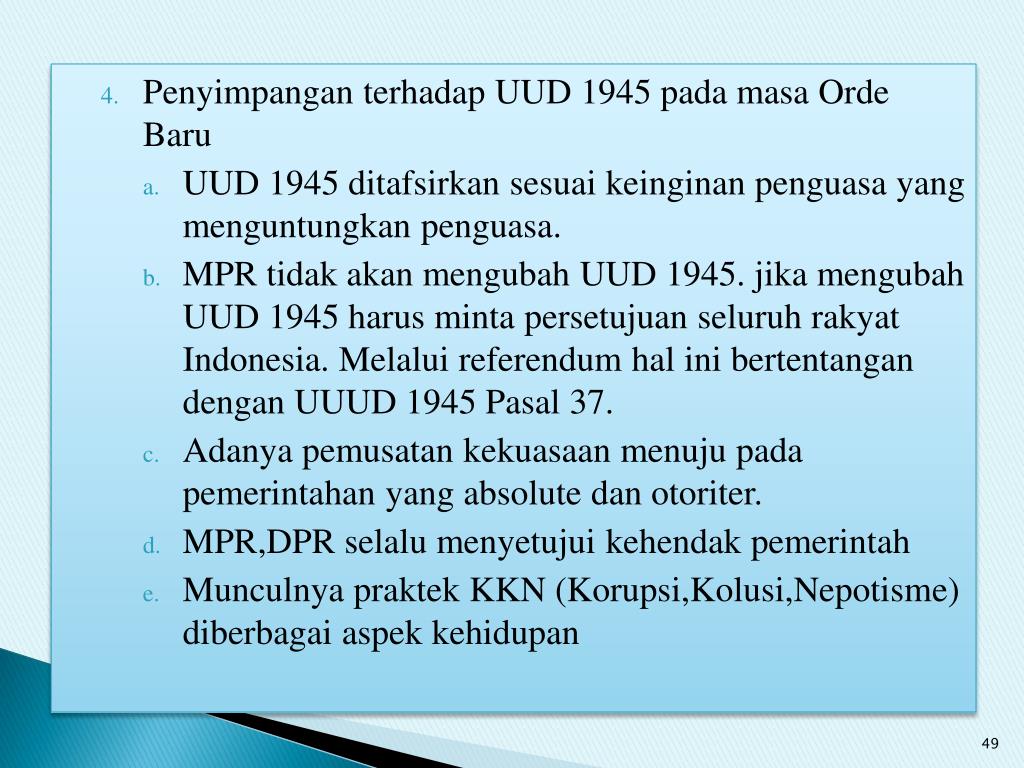 4. Penyimpangan terhadap UUD 1945 pada masa Orde Baru

a. UUD 1945 ditafsirkan sesuai keinginan penguasa yang menguntungkan penguasa.

b. MPR tidak akan mengubah UUD 1945. jika mengubah UUD 1945 harus minta persetujuan seluruh rakyat Indonesia. Melalui referendum hal ini bertentangan dengan UUUD 1945 Pasal 37.

c. Adanya pemusatan kekuasaan menuju pada pemerintahan yang absolute dan otoriter.

d. MPR,DPR selalu menyetujui kehendak pemerintah

e. Munculnya praktek KKN (Korupsi,Kolusi,Nepotisme) diberbagai aspek kehidupan

49